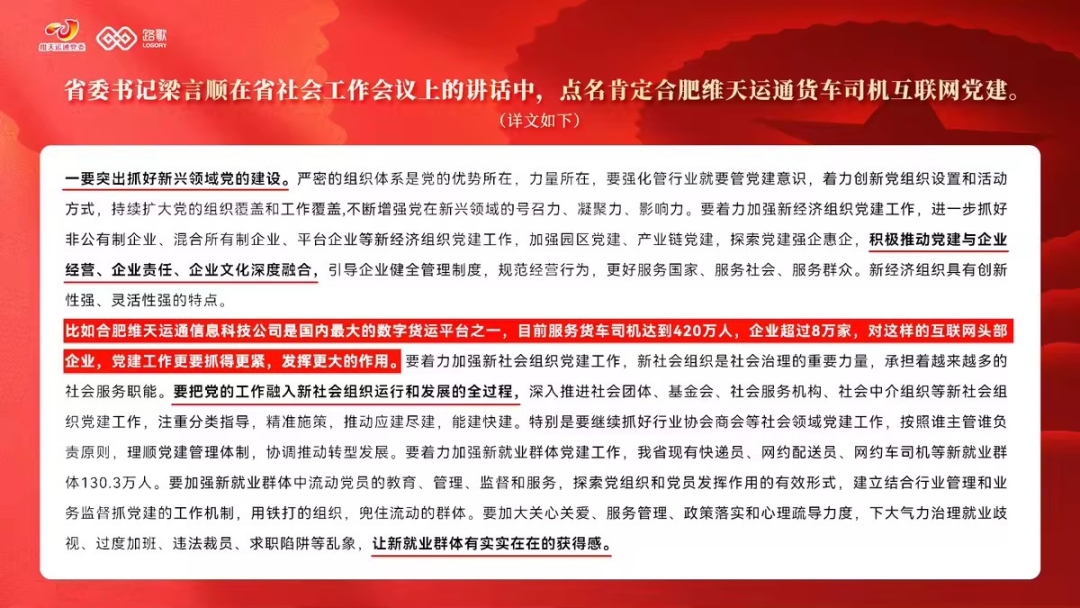 维天运通党委 路歌 LOGORY

省委书记梁言顺在省社会工作会议上的讲话中，点名肯定合肥维天运通货车司机互联网党建。
（详文如下）

一要突出抓好新兴领域党的建设。严密的组织体系是党的优势所在，力量所在，要强化管行业就要管党建意识，着力创新党组织设置和活动方式，持续扩大党的组织覆盖和工作覆盖，不断增强党在新兴领域的号召力、凝聚力、影响力。要着力加强新经济组织党建工作，进一步抓好非公有制企业、混合所有制企业、平台企业等新经济组织党建工作，加强园区党建、产业链党建，探索党建强企惠企，积极推动党建与企业经营、企业责任、企业文化深度融合，引导企业健全管理制度，规范经营行为，更好服务国家、服务社会、服务群众。新经济组织具有创新性强、灵活性强的特点。

比如合肥维天运通信息科技公司是国内最大的数字货运平台之一，目前服务货车司机达到420万人，企业超过8万家，对这样的互联网头部企业，党建工作更要抓得更紧，发挥更大的作用。要着力加强新社会组织党建工作，新社会组织是社会治理的重要力量，承担着越来越多的社会服务职能。要把党的工作融入新社会组织运行和发展的全过程，深入推进社会团体、基金会、社会服务机构、社会中介组织等新社会组织党建工作，注重分类指导，精准施策，推动应建尽建，能建快建。特别是要继续抓好行业协会商会等社会领域党建工作，按照谁主管谁负责原则，理顺党建管理体制，协调推动转型发展。要着力加强新就业群体党建工作，我省现有快递员、网约配送员、网约车司机等新就业群体130.3万人。要加强新就业群体中流动党员的教育、管理、监督和服务，探索党组织和党员发挥作用的有效形式，建立结合行业管理和业务监督抓党建的工作机制，用铁打的组织，兜住流动的群体。要加大关心关爱、服务管理、政策落实和心理疏导力度，下大气力治理就业歧视、过度加班、违法裁员、求职陷阱等乱象，让新就业群体有实实在在的获得感。